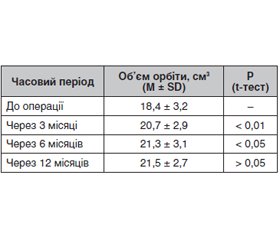 | Часовий період | Об'єм орбіти, см$^3$ (M ± SD) | P (t-тест) |
|---|---|---|
| До операції | 18,4 ± 3,2 | – |
| Через 3 місяці | 20,7 ± 2,9 | < 0,01 |
| Через 6 місяців | 21,3 ± 3,1 | < 0,05 |
| Через 12 місяців | 21,5 ± 2,7 | > 0,05 |